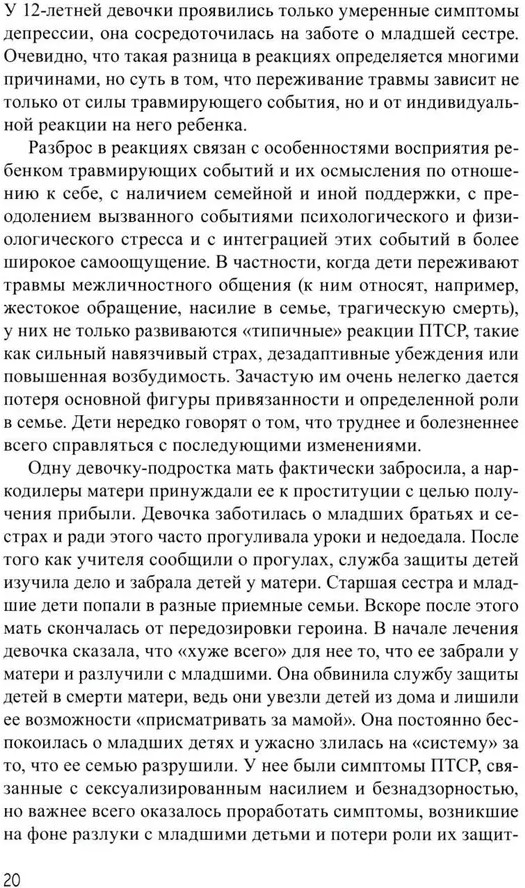 У 12-летней девочки проявились только умеренные симптомы депрессии, она сосредоточилась на заботе о младшей сестре. Очевидно, что такая разница в реакциях определяется многими причинами, но суть в том, что переживание травмы зависит не только от силы травмирующего события, но и от индивидуальной реакции на него ребенка.

Разброс в реакциях связан с особенностями восприятия ребенком травмирующих событий и их осмысления по отношению к себе, с наличием семейной и иной поддержки, с преодолением вызванного событиями психологического и физиологического стресса и с интеграцией этих событий в более широкое самоощущение. В частности, когда дети переживают травмы межличностного общения (к ним относят, например, жестокое обращение, насилие в семье, трагическую смерть), у них не только развиваются «типичные» реакции ПТСР, такие как сильный навязчивый страх, дезадаптивные убеждения или повышенная возбудимость. Зачастую им очень нелегко дается потеря основной фигуры привязанности и определенной роли в семье. Дети нередко говорят о том, что труднее и болезненнее всего справляться с последующими изменениями.

Одну девочку-подростка мать фактически забросила, а наркодилеры матери принуждали ее к проституции с целью получения прибыли. Девочка заботилась о младших братьях и сестрах и ради этого часто прогуливала уроки и недоедала. После того как учителя сообщили о прогулах, служба защиты детей изучила дело и забрала детей у матери. Старшая сестра и младшие дети попали в разные приемные семьи. Вскоре после этого мать скончалась от передозировки героина. В начале лечения девочка сказала, что «хуже всего» для нее то, что ее забрали у матери и разлучили с младшими. Она обвинила службу защиты детей в смерти матери, ведь они увезли детей из дома и лишили ее возможности «присматривать за мамой». Она постоянно беспокоилась о младших детях и ужасно злилась на «систему» за то, что ее семью разрушили. У нее были симптомы ПТСР, связанные с сексуализированным насилием и безнадзорностью, но важнее всего оказалось проработать симптомы, возникшие на фоне разлуки с младшими детьми и потери роли их защит-

20